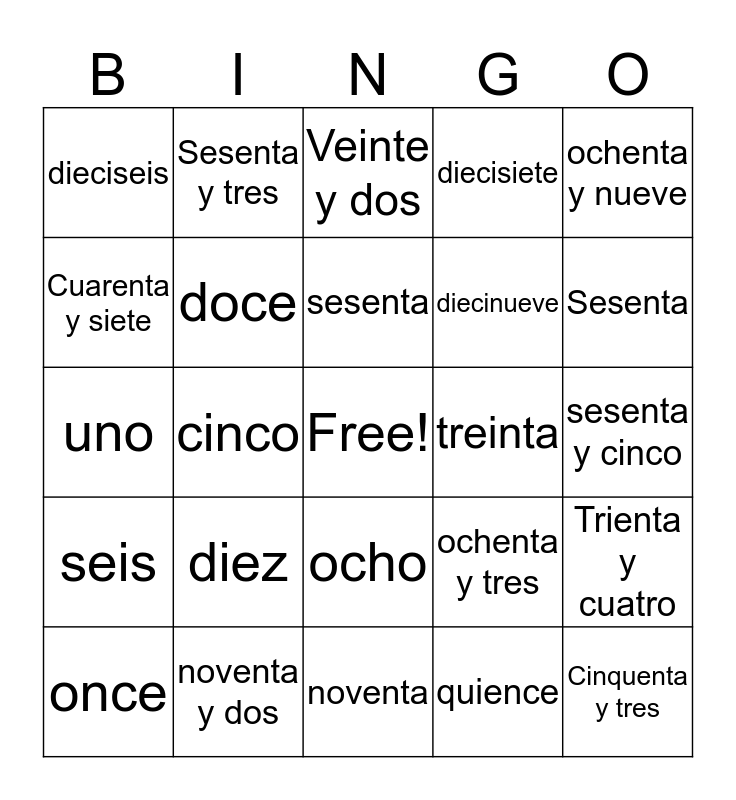 | B | I | N | G | O |
|---|---|---|---|---|
| dieciseis | Sesenta y tres | Veinte y dos | diecisiete | ochenta y nueve |
| Cuarenta y siete | doce | sesenta | diecinueve | Sesenta |
| uno | cinco | Free! | treinta | sesenta y cinco |
| seis | diez | ocho | ochenta y tres | Trienta y cuatro |
| once | noventa y dos | noventa | quience | Cinquenta y tres |